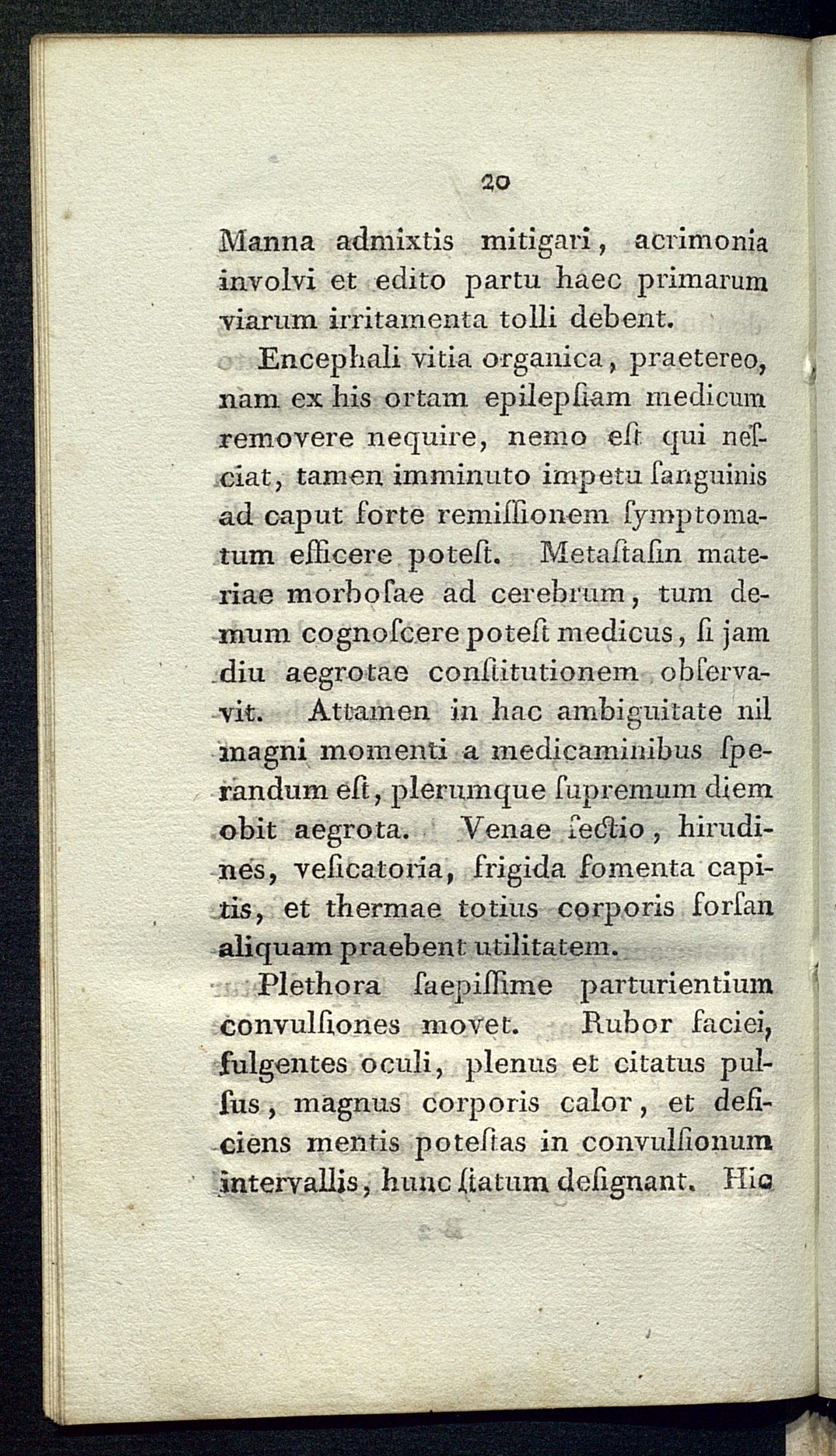 20

Manna admixtis mitigari, acrimonia involvi et edito partu haec primarum viarum irritamenta tolli debent.

Encephali vitia organica, praetereo, nam ex his ortam epilepſiam medicum removere nequire, nemo eſt qui neſciat, tamen imminuto impetu ſanguinis ad caput forte remiſſionem ſymptomatum efficere poteſt. Metaſtaſin materiae morboſae ad cerebrum, tum demum cognoſcere poteſt medicus, ſi jam diu aegrotae conſtitutionem obſervavit. Attamen in hac ambiguitate nil magni momenti a medicaminibus ſperandum eſt, plerumque ſupremum diem obit aegrota. Venae ſectio, hirudines, veſicatoria, frigida fomenta capitis, et thermae totius corporis forſan aliquam praebent utilitatem.

Plethora ſaepiſſime parturientium convulſiones movet. Rubor faciei, fulgentes oculi, plenus et citatus pulſus, magnus corporis calor, et deficiens mentis poteſtas in convulſionum intervallis, hunc ſtatum deſignant. Hic